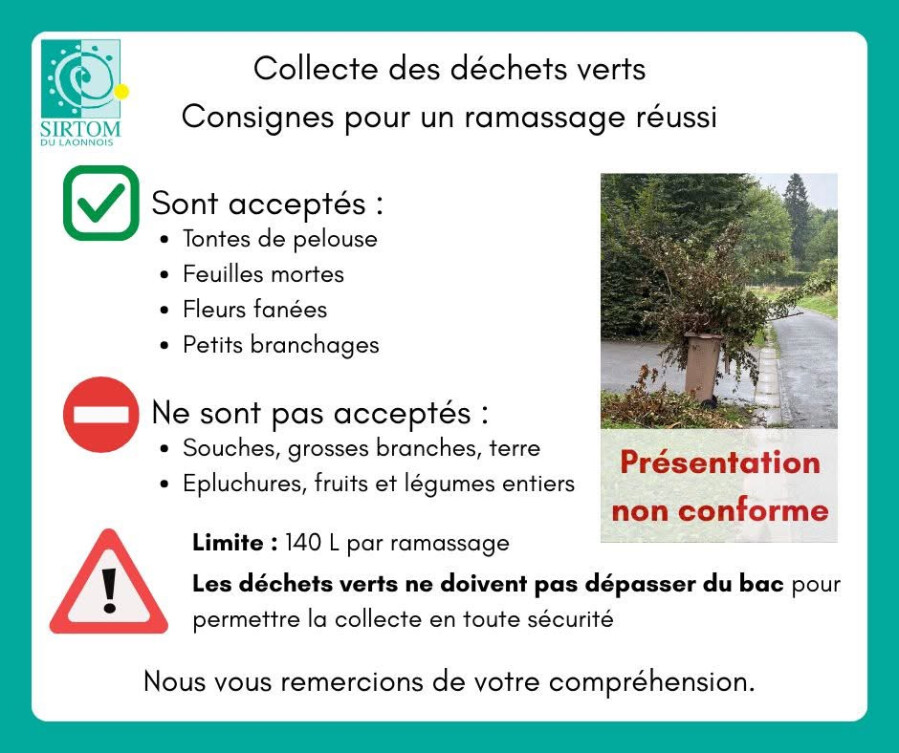 SIRTOM
DU LAONNOIS

Collecte des déchets verts
Consignes pour un ramassage réussi

Sont acceptés :
• Tontes de pelouse
• Feuilles mortes
• Fleurs fanées
• Petits branchages

Ne sont pas acceptés :
• Souches, grosses branches, terre
• Epluchures, fruits et légumes entiers

Présentation non conforme

Limite : 140 L par ramassage

Les déchets verts ne doivent pas dépasser du bac pour permettre la collecte en toute sécurité

Nous vous remercions de votre compréhension.